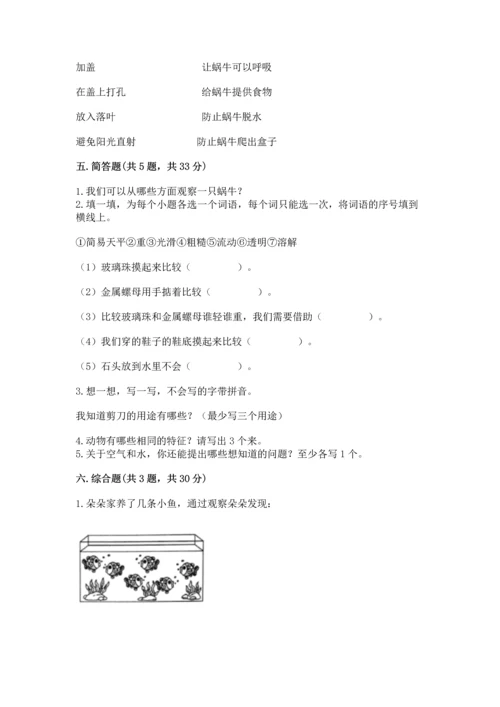 加盖　　　　　　　　让蜗牛可以呼吸

在盖上打孔　　　　　给蜗牛提供食物

放入落叶　　　　　　防止蜗牛脱水

避免阳光直射　　　　防止蜗牛爬出盒子

五. 简答题(共 5 题，共 33 分)

1. 我们可以从哪些方面观察一只蜗牛？
2. 填一填，为每个小题各选一个词语，每个词只能选一次，将词语的序号填到横线上。

①简易天平②重③光滑④粗糙⑤流动⑥透明⑦溶解

（1）玻璃珠摸起来比较（　　　　）。

（2）金属螺母用手掂着比较（　　　　）。

（3）比较玻璃珠和金属螺母谁轻谁重，我们需要借助（　　　　）。

（4）我们穿的鞋子的鞋底摸起来比较（　　　　）。

（5）石头放到水里不会（　　　　）。

3. 想一想，写一写，不会写的字带拼音。

我知道剪刀的用途有哪些？（最少写三个用途）

4. 动物有哪些相同的特征？请写出 3 个来。
5. 关于空气和水，你还能提出哪些想知道的问题？至少各写 1 个。

六. 综合题(共 3 题，共 30 分)

1. 朵朵家养了几条小鱼，通过观察朵朵发现：